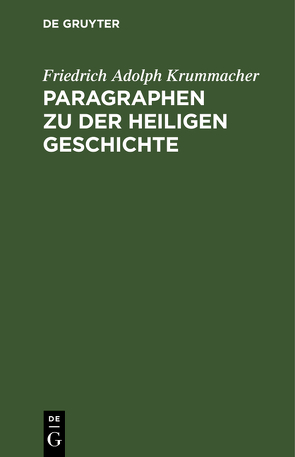 DE GRUYTER

Friedrich Adolph Krummacher

PARAGRAPHEN ZU DER HEILIGEN GESCHICHTE

DE G